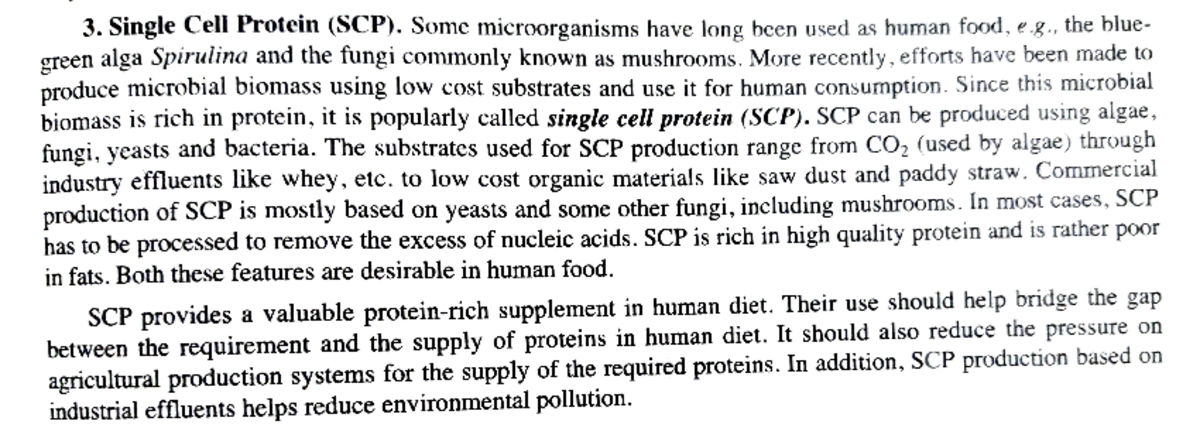 3. Single Cell Protein (SCP). Some microorganisms have long been used as human food, e.g., the blue-green alga Spirulina and the fungi commonly known as mushrooms. More recently, efforts have been made to produce microbial biomass using low cost substrates and use it for human consumption. Since this microbial biomass is rich in protein, it is popularly called single cell protein (SCP). SCP can be produced using algae, fungi, yeasts and bacteria. The substrates used for SCP production range from $CO_2$ (used by algae) through industry effluents like whey, etc. to low cost organic materials like saw dust and paddy straw. Commercial production of SCP is mostly based on yeasts and some other fungi, including mushrooms. In most cases, SCP has to be processed to remove the excess of nucleic acids. SCP is rich in high quality protein and is rather poor in fats. Both these features are desirable in human food.

SCP provides a valuable protein-rich supplement in human diet. Their use should help bridge the gap between the requirement and the supply of proteins in human diet. It should also reduce the pressure on agricultural production systems for the supply of the required proteins. In addition, SCP production based on industrial effluents helps reduce environmental pollution.